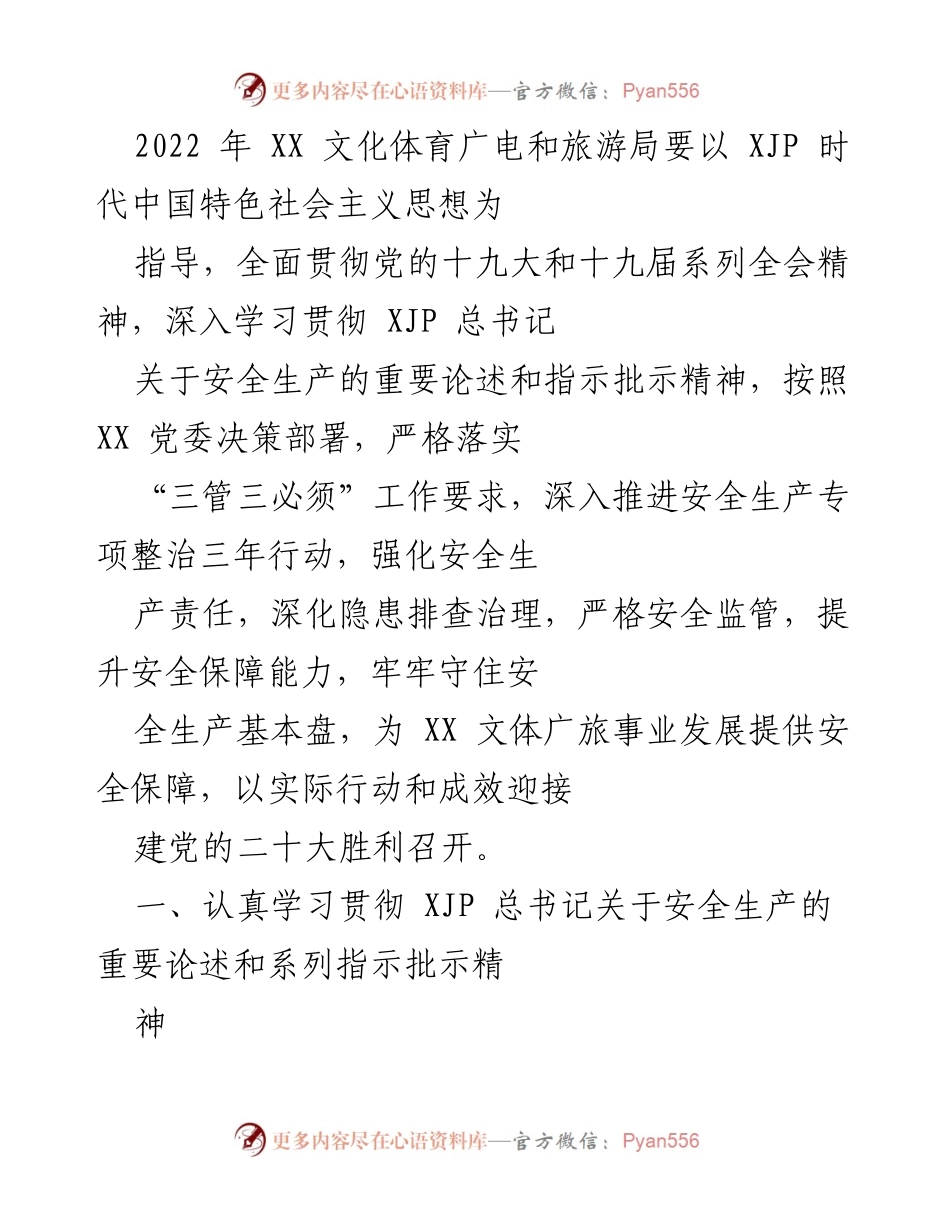 更多内容尽在心语资料库—官方微信：Pyan556

2022 年 XX 文化体育广电和旅游局要以 XJP 时代中国特色社会主义思想为

指导，全面贯彻党的十九大和十九届系列全会精神，深入学习贯彻 XJP 总书记

关于安全生产的重要论述和指示批示精神，按照 XX 党委决策部署，严格落实

“三管三必须”工作要求，深入推进安全生产专项整治三年行动，强化安全生

产责任，深化隐患排查治理，严格安全监管，提升安全保障能力，牢牢守住安

全生产基本盘，为 XX 文体广旅事业发展提供安全保障，以实际行动和成效迎接

建党的二十大胜利召开。

一、认真学习贯彻 XJP 总书记关于安全生产的重要论述和系列指示批示精

神

更多内容尽在心语资料库—官方微信：Pyan556